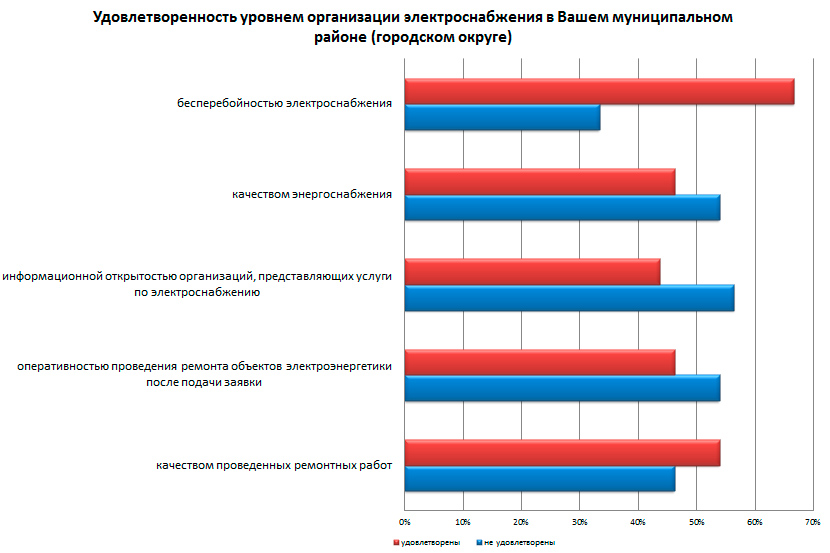 Удовлетворенность уровнем организации электроснабжения в Вашем муниципальном районе (городском округе)

бесперебойностью электроснабжения

качеством энергоснабжения

информационной открытостью организаций, представляющих услуги по электроснабжению

оперативностью проведения ремонта объектов электроэнергетики после подачи заявки

качеством проведенных ремонтных работ

0% 10% 20% 30% 40% 50% 60% 70%

удовлетворены
не удовлетворены